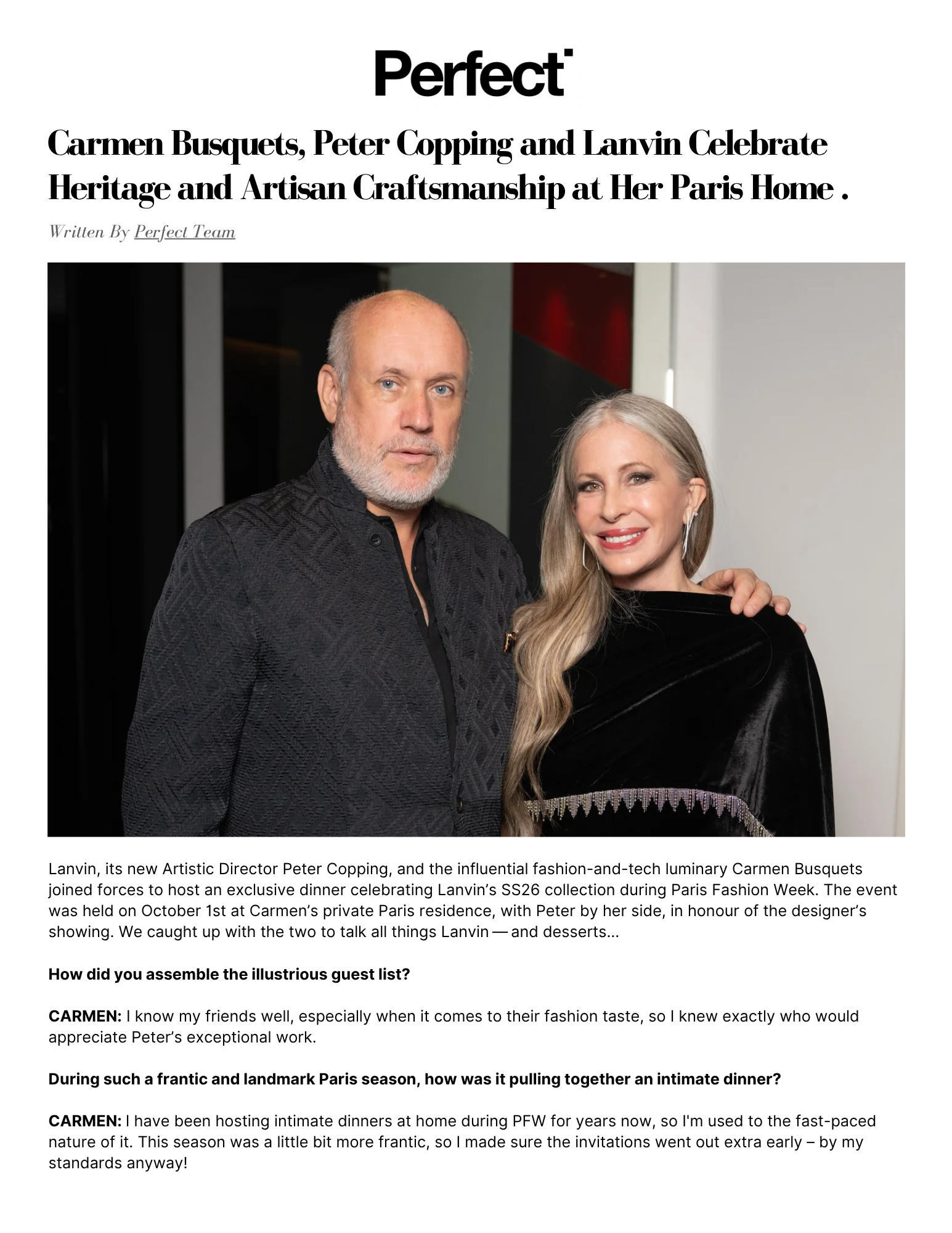 Perfect

Carmen Busquets, Peter Copping and Lanvin Celebrate Heritage and Artisan Craftsmanship at Her Paris Home .

Written By Perfect Team

Lanvin, its new Artistic Director Peter Copping, and the influential fashion-and-tech luminary Carmen Busquets joined forces to host an exclusive dinner celebrating Lanvin's SS26 collection during Paris Fashion Week. The event was held on October 1st at Carmen's private Paris residence, with Peter by her side, in honour of the designer's showing. We caught up with the two to talk all things Lanvin — and desserts...

How did you assemble the illustrious guest list?

CARMEN: I know my friends well, especially when it comes to their fashion taste, so I knew exactly who would appreciate Peter's exceptional work.

During such a frantic and landmark Paris season, how was it pulling together an intimate dinner?

CARMEN: I have been hosting intimate dinners at home during PFW for years now, so I'm used to the fast-paced nature of it. This season was a little bit more frantic, so I made sure the invitations went out extra early – by my standards anyway!